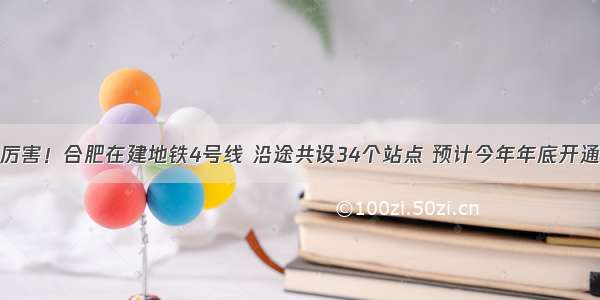 厉害！合肥在建地铁4号线 沿途共设34个站点 预计今年年底开通

©100zi.50zi.cn